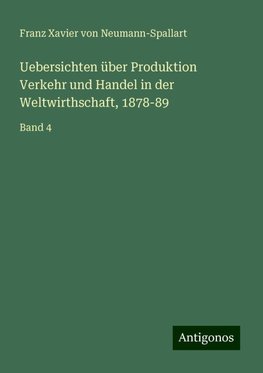 Franz Xavier von Neumann-Spallart

Uebersichten über Produktion Verkehr und Handel in der Weltwirthschaft, 1878-89

Band 4

Antigonos